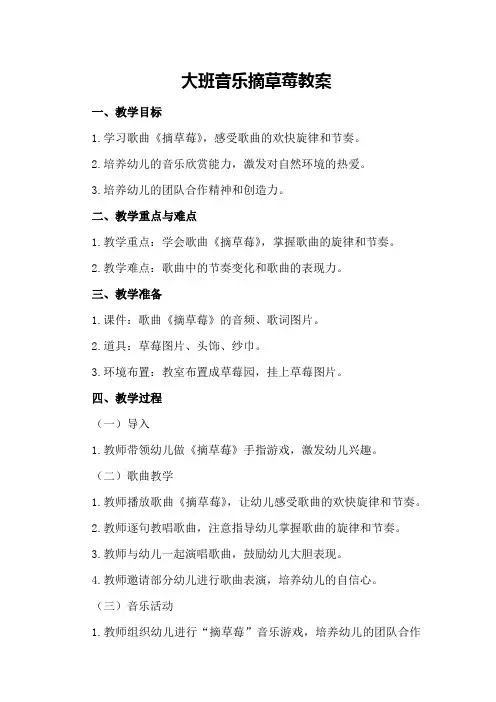 大班音乐摘草莓教案

一、教学目标

1.学习歌曲《摘草莓》，感受歌曲的欢快旋律和节奏。

2.培养幼儿的音乐欣赏能力，激发对自然环境的热爱。

3.培养幼儿的团队合作精神和创造力。

二、教学重点与难点

1.教学重点：学会歌曲《摘草莓》，掌握歌曲的旋律和节奏。

2.教学难点：歌曲中的节奏变化和歌曲的表现力。

三、教学准备

1.课件：歌曲《摘草莓》的音频、歌词图片。

2.道具：草莓图片、头饰、纱巾。

3.环境布置：教室布置成草莓园，挂上草莓图片。

四、教学过程

（一）导入

1.教师带领幼儿做《摘草莓》手指游戏，激发幼儿兴趣。

（二）歌曲教学

1.教师播放歌曲《摘草莓》，让幼儿感受歌曲的欢快旋律和节奏。

2.教师逐句教唱歌曲，注意指导幼儿掌握歌曲的旋律和节奏。

3.教师与幼儿一起演唱歌曲，鼓励幼儿大胆表现。

4.教师邀请部分幼儿进行歌曲表演，培养幼儿的自信心。

（三）音乐活动

1.教师组织幼儿进行“摘草莓”音乐游戏，培养幼儿的团队合作